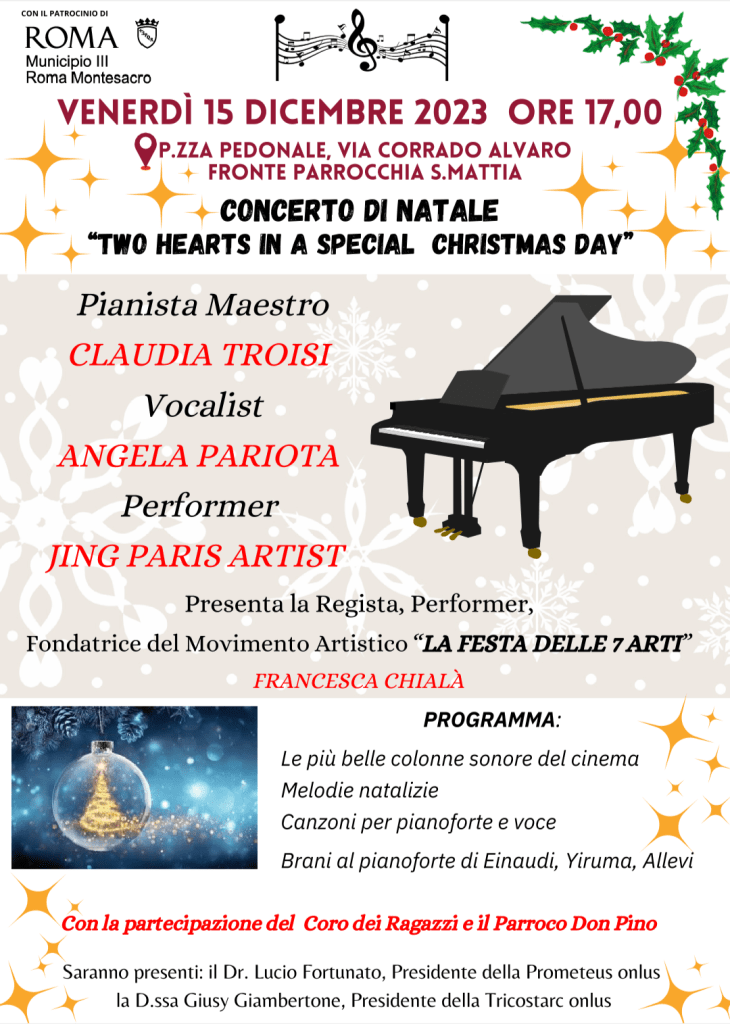 CON IL PATROCINIO DI
ROMA
Municipio III
Roma Montesacro

VENERDÌ 15 DICEMBRE 2023 ORE 17,00
P.ZZA PEDONALE, VIA CORRADO ALVARO
FRONTE PARROCCHIA S.MATTIA

CONCERTO DI NATALE
"TWO HEARTS IN A SPECIAL CHRISTMAS DAY"

Pianista Maestro
CLAUDIA TROISI
Vocalist
ANGELA PARIOTA
Performer
JING PARIS ARTIST

Presenta la Regista, Performer,
Fondatrice del Movimento Artistico "LA FESTA DELLE 7 ARTI"
FRANCESCA CHIALÀ

PROGRAMMA:
Le più belle colonne sonore del cinema
Melodie natalizie
Canzoni per pianoforte e voce
Brani al pianoforte di Einaudi, Yiruma, Allevi

Con la partecipazione del Coro dei Ragazzi e il Parroco Don Pino

Saranno presenti: il Dr. Lucio Fortunato, Presidente della Prometeus onlus
la D.ssa Giusy Giambertone, Presidente della Tricostarc onlus